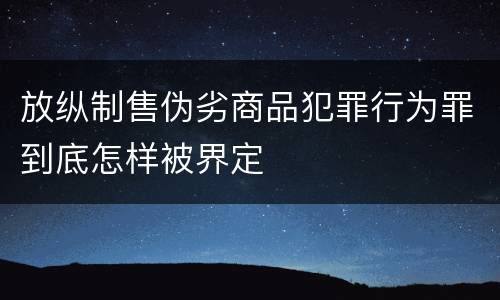 放纵制售伪劣商品犯罪行为罪到底怎样被界定